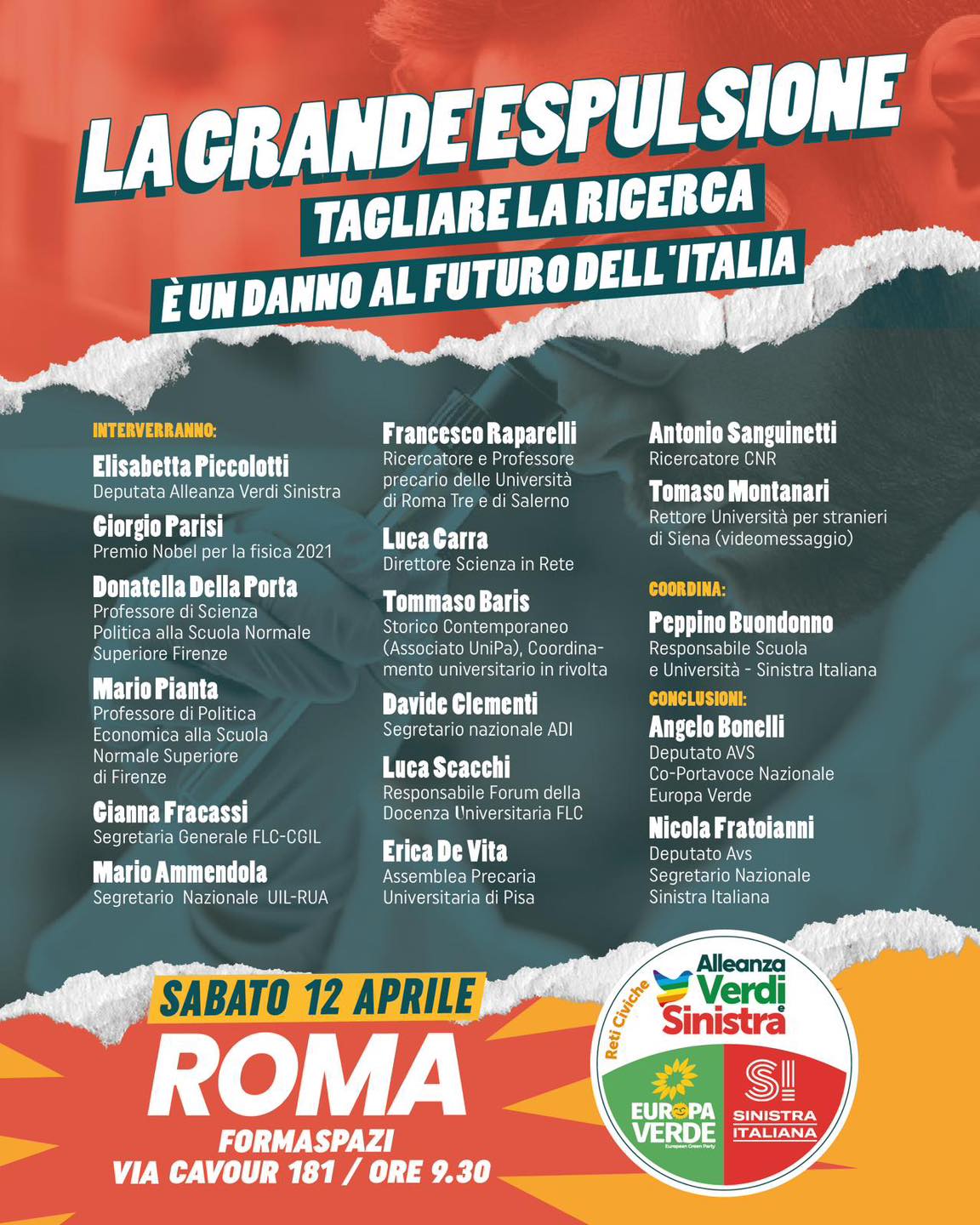 LA GRANDE ESPULSIONE
TAGLIARE LA RICERCA
È UN DANNO AL FUTURO DELL'ITALIA

INTERVERRANNO:

Elisabetta Piccolotti
Deputata Alleanza Verdi Sinistra

Giorgio Parisi
Premio Nobel per la fisica 2021

Donatella Della Porta
Professore di Scienza Politica alla Scuola Normale Superiore Firenze

Mario Pianta
Professore di Politica Economica alla Scuola Normale Superiore di Firenze

Gianna Fracassi
Segretaria Generale FLC-CGIL

Mario Ammendola
Segretario Nazionale UIL-RUA

Francesco Raparelli
Ricercatore e Professore precario delle Università di Roma Tre e di Salerno

Luca Carra
Direttore Scienza in Rete

Tommaso Baris
Storico Contemporaneo (Associato UniPa), Coordinamento universitario in rivolta

Davide Clementi
Segretario nazionale ADI

Luca Scacchi
Responsabile Forum della Docenza Universitaria FLC

Erica De Vita
Assemblea Precaria Universitaria di Pisa

Antonio Sanguinetti
Ricercatore CNR

Tomaso Montanari
Rettore Università per stranieri di Siena (videomessaggio)

COORDINA:

Peppino Buondonno
Responsabile Scuola e Università - Sinistra Italiana

CONCLUSIONI:

Angelo Bonelli
Deputato AVS
Co-Portavoce Nazionale Europa Verde

Nicola Fratoianni
Deputato Avs
Segretario Nazionale Sinistra Italiana

SABATO 12 APRILE
ROMA
FORMASPAZI
VIA CAVOUR 181 / ORE 9.30

Reti Civiche
Alleanza Verdi e Sinistra
EUROPA VERDE
European Green Party
SI
SINISTRA ITALIANA